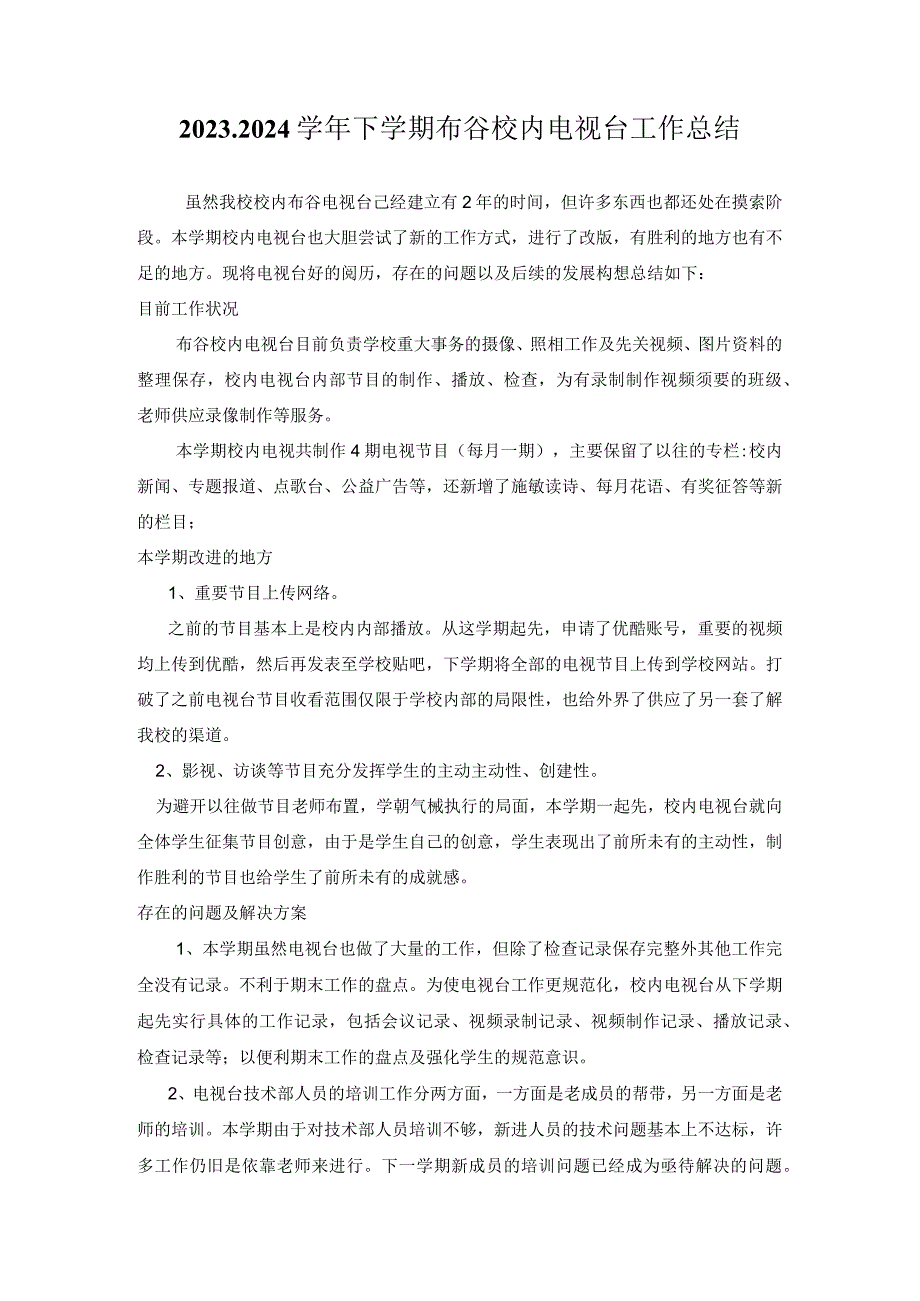 2023.2024学年下学期布谷校内电视台工作总结

虽然我校校内布谷电视台已经建立有2年的时间，但许多东西也都还处在摸索阶段。本学期校内电视台也大胆尝试了新的工作方式，进行了改版，有胜利的地方也有不足的地方。现将电视台好的阅历，存在的问题以及后续的发展构想总结如下：

目前工作状况

布谷校内电视台目前负责学校重大事务的摄像、照相工作及先关视频、图片资料的整理保存，校内电视台内部节目的制作、播放、检查，为有录制制作视频须要的班级、老师供应录像制作等服务。

本学期校内电视共制作4期电视节目（每月一期），主要保留了以往的专栏：校内新闻、专题报道、点歌台、公益广告等，还新增了施敏读诗、每月花语、有奖征答等新的栏目；

本学期改进的地方

1、重要节目上传网络。

之前的节目基本上是校内内部播放。从这学期起先，申请了优酷账号，重要的视频均上传到优酷，然后再发表至学校贴吧，下学期将全部的电视节目上传到学校网站。打破了之前电视台节目收看范围仅限于学校内部的局限性，也给外界了供应了另一套了解我校的渠道。

2、影视、访谈等节目充分发挥学生的主动主动性、创建性。

为避开以往做节目老师布置，学朝气械执行的局面，本学期一起先，校内电视台就向全体学生征集节目创意，由于是学生自己的创意，学生表现出了前所未有的主动性，制作胜利的节目也给学生了前所未有的成就感。

存在的问题及解决方案

1、本学期虽然电视台也做了大量的工作，但除了检查记录保存完整外其他工作完全没有记录。不利于期末工作的盘点。为使电视台工作更规范化，校内电视台从下学期起先实行具体的工作记录，包括会议记录、视频录制记录、视频制作记录、播放记录、检查记录等；以便利期末工作的盘点及强化学生的规范意识。

2、电视台技术部人员的培训工作分两方面，一方面是老成员的帮带，另一方面是老师的培训。本学期由于对技术部人员培训不够，新进人员的技术问题基本上不达标，许多工作仍旧是依靠老师来进行。下一学期新成员的培训问题已经成为亟待解决的问题。